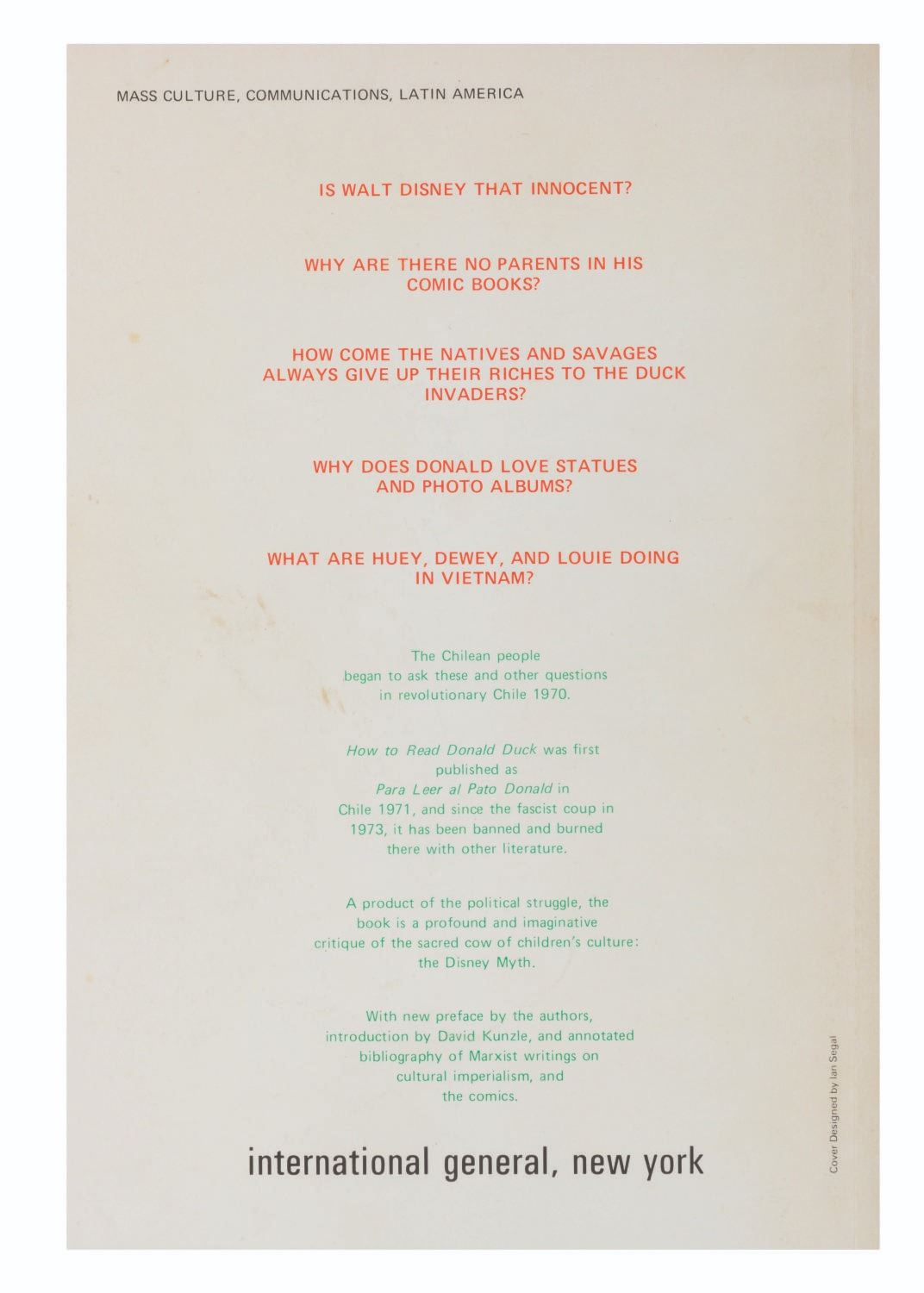 MASS CULTURE, COMMUNICATIONS, LATIN AMERICA

IS WALT DISNEY THAT INNOCENT?

WHY ARE THERE NO PARENTS IN HIS COMIC BOOKS?

HOW COME THE NATIVES AND SAVAGES ALWAYS GIVE UP THEIR RICHES TO THE DUCK INVADERS?

WHY DOES DONALD LOVE STATUES AND PHOTO ALBUMS?

WHAT ARE HUEY, DEWEY, AND LOUIE DOING IN VIETNAM?

The Chilean people began to ask these and other questions in revolutionary Chile 1970.

How to Read Donald Duck was first published as Para Leer al Pato Donald in Chile 1971, and since the fascist coup in 1973, it has been banned and burned there with other literature.

A product of the political struggle, the book is a profound and imaginative critique of the sacred cow of children's culture: the Disney Myth.

With new preface by the authors, introduction by David Kunzle, and annotated bibliography of Marxist writings on cultural imperialism, and the comics.

international general, new york

Cover Designed by Ian Segal